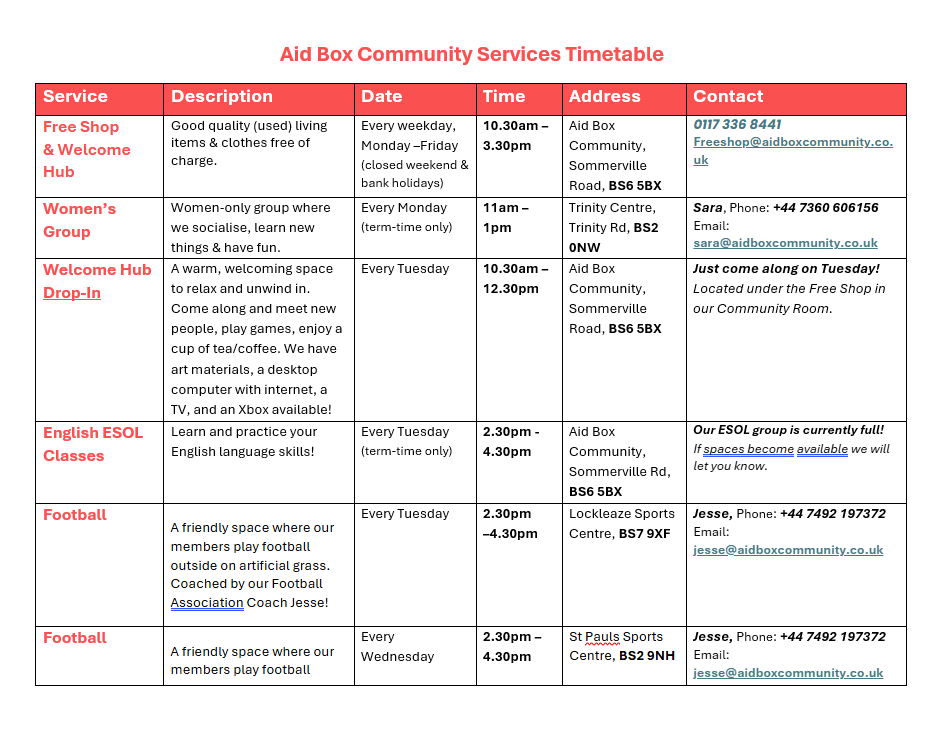 Aid Box Community Services Timetable

| Service | Description | Date | Time | Address | Contact |
|---|---|---|---|---|---|
| Free Shop & Welcome Hub | Good quality (used) living items & clothes free of charge. | Every weekday, Monday –Friday (closed weekend & bank holidays) | 10.30am – 3.30pm | Aid Box Community, Sommerville Road, BS6 5BX | 0117 336 8441 Freeshop@aidboxcommunity.co.uk |
| Women's Group | Women-only group where we socialise, learn new things & have fun. | Every Monday (term-time only) | 11am – 1pm | Trinity Centre, Trinity Rd, BS2 0NW | Sara, Phone: +44 7360 606156 Email: sara@aidboxcommunity.co.uk |
| Welcome Hub Drop-In | A warm, welcoming space to relax and unwind in. Come along and meet new people, play games, enjoy a cup of tea/coffee. We have art materials, a desktop computer with internet, a TV, and an Xbox available! | Every Tuesday | 10.30am – 12.30pm | Aid Box Community, Sommerville Road, BS6 5BX | Just come along on Tuesday! Located under the Free Shop in our Community Room. |
| English ESOL Classes | Learn and practice your English language skills! | Every Tuesday (term-time only) | 2.30pm - 4.30pm | Aid Box Community, Sommerville Rd, BS6 5BX | Our ESOL group is currently full! If spaces become available we will let you know. |
| Football | A friendly space where our members play football outside on artificial grass. Coached by our Football Association Coach Jesse! | Every Tuesday | 2.30pm –4.30pm | Lockleaze Sports Centre, BS7 9XF | Jesse, Phone: +44 7492 197372 Email: jesse@aidboxcommunity.co.uk |
| Football | A friendly space where our members play football | Every Wednesday | 2.30pm – 4.30pm | St Pauls Sports Centre, BS2 9NH | Jesse, Phone: +44 7492 197372 Email: jesse@aidboxcommunity.co.uk |